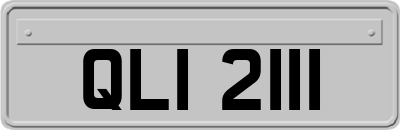 QLI 2111